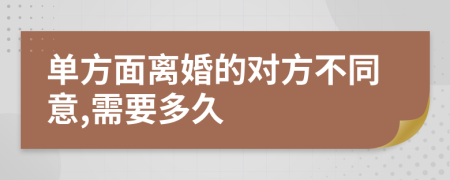 单方面离婚的对方不同意,需要多久